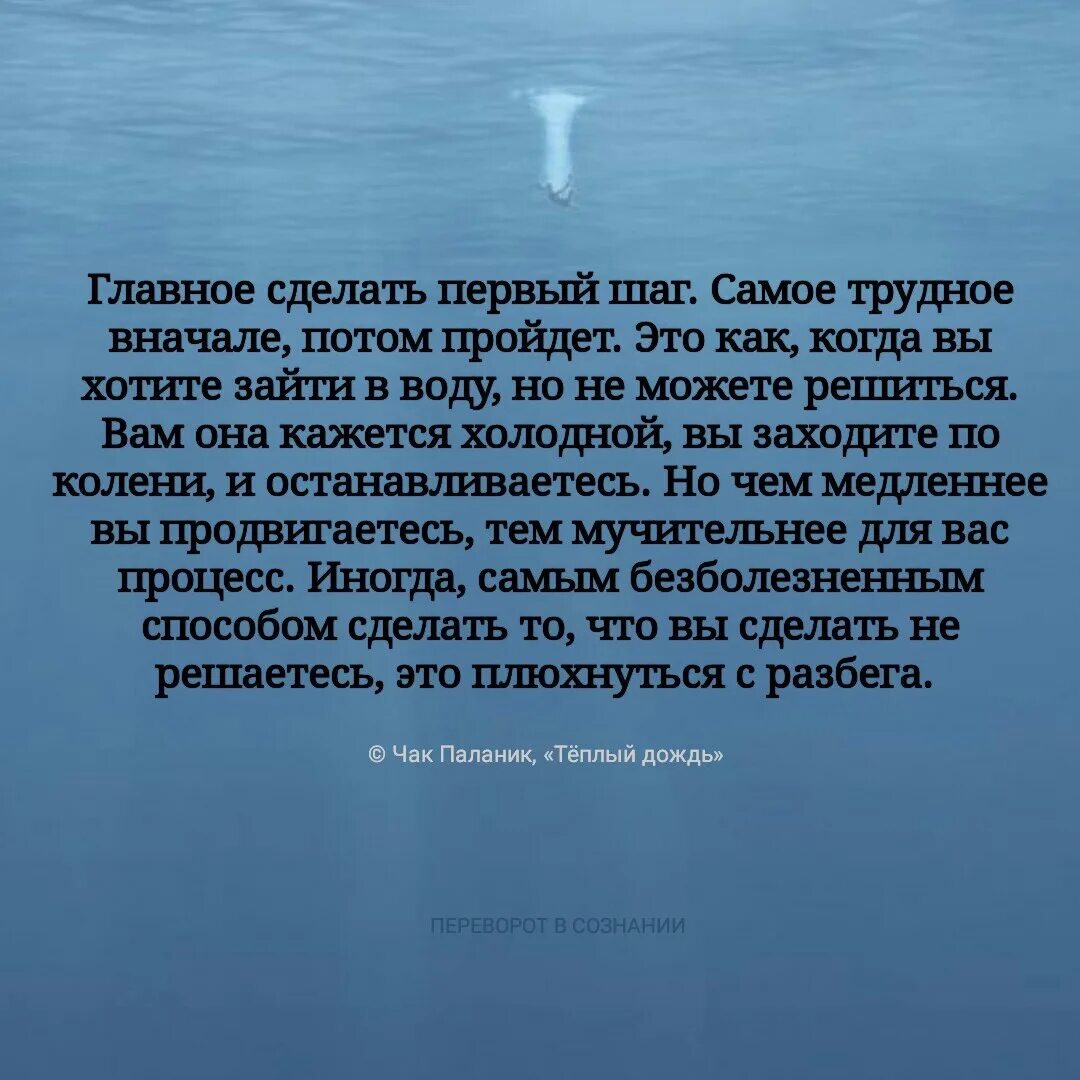 Главное сделать первый шаг. Самое трудное вначале, потом пройдет. Это как, когда вы хотите зайти в воду, но не можете решиться. Вам она кажется холодной, вы заходите по колени, и останавливаетесь. Но чем медленнее вы продвигаетесь, тем мучительнее для вас процесс. Иногда, самым безболезненным способом сделать то, что вы сделать не решаетесь, это плюхнуться с разбега.

© Чак Паланик, «Тёплый дождь»

ПЕРЕВОРОТ В СОЗНАНИИ